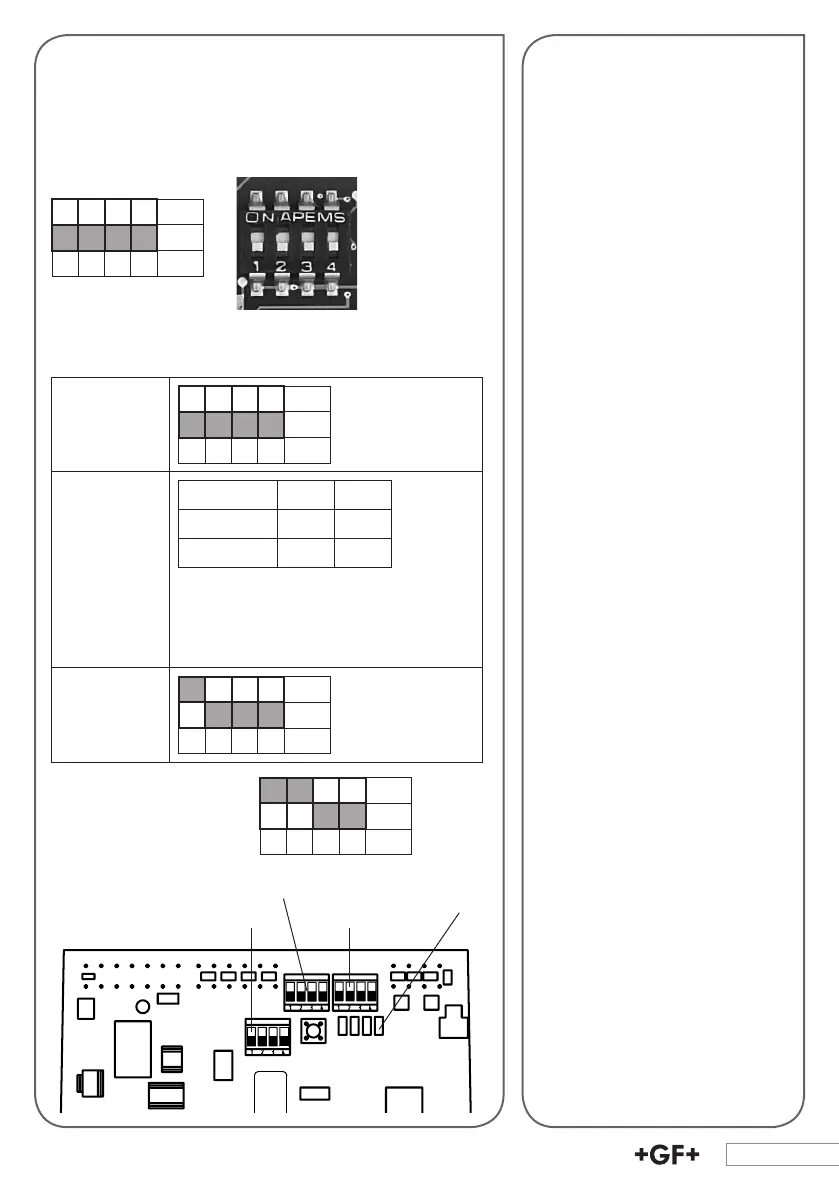 ON APEMS

1 2 3 4

+GF+